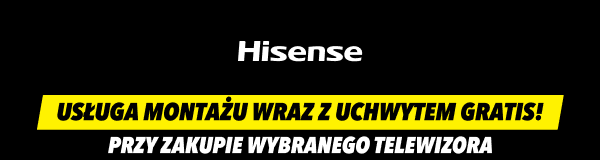 Hisense

USŁUGA MONTAŻU WRAZ Z UCHWYTEM GRATIS!

PRZY ZAKUPIE WYBRANEGO TELEWIZORA